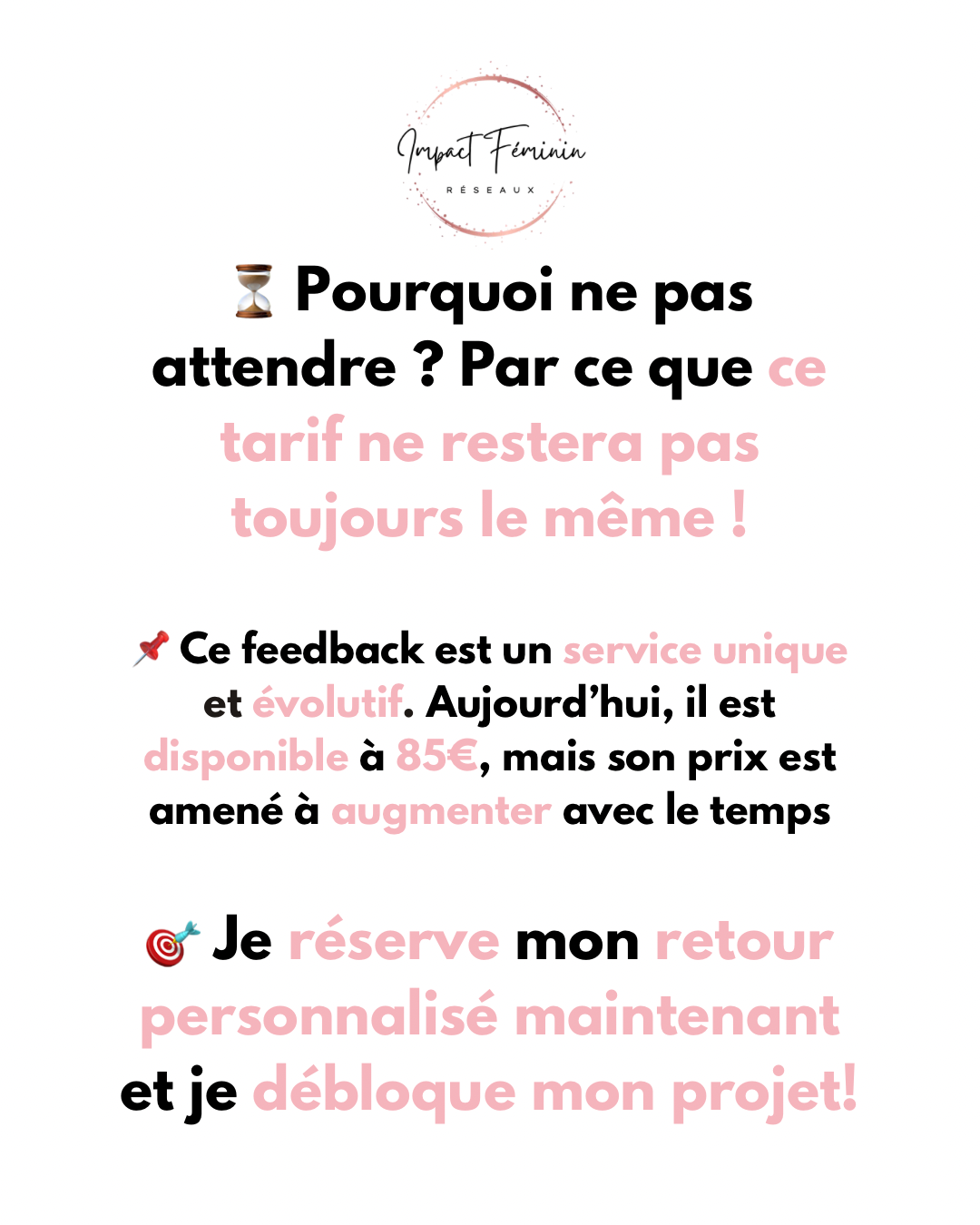 Impact Féminin
RÉSEAUX

⏳ Pourquoi ne pas attendre ? Par ce que ce tarif ne restera pas toujours le même !

📌 Ce feedback est un service unique et évolutif. Aujourd'hui, il est disponible à 85€, mais son prix est amené à augmenter avec le temps

🎯 Je réserve mon retour personnalisé maintenant et je débloque mon projet!